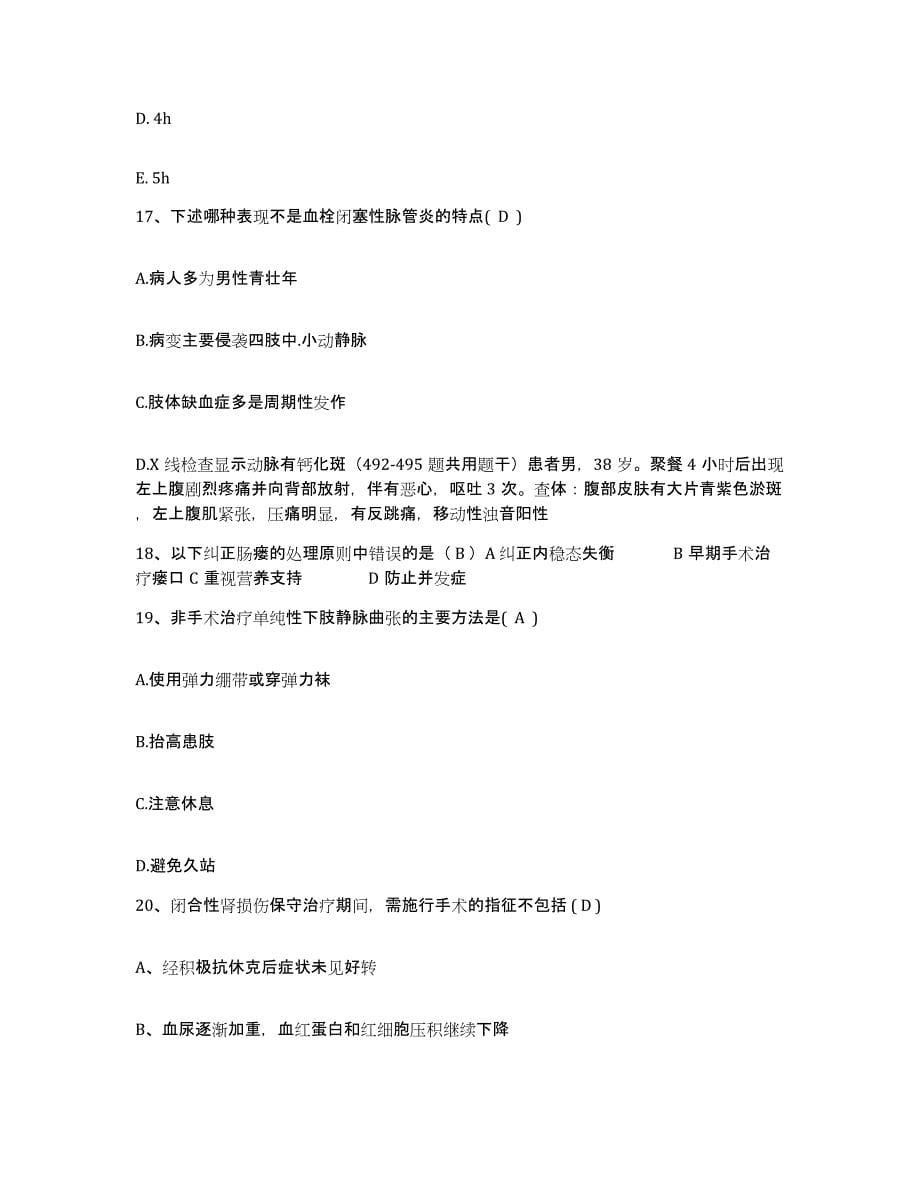 D. 4h

E. 5h

17、下述哪种表现不是血栓闭塞性脉管炎的特点( D )

A.病人多为男性青壮年

B.病变主要侵袭四肢中.小动静脉

C.肢体缺血症多是周期性发作

D.X 线检查显示动脉有钙化斑（492-495 题共用题干）患者男，38 岁。聚餐 4 小时后出现左上腹剧烈疼痛并向背部放射，伴有恶心，呕吐 3 次。查体：腹部皮肤有大片青紫色淤斑，左上腹肌紧张，压痛明显，有反跳痛，移动性浊音阳性

18、以下纠正肠瘘的处理原则中错误的是（ B ）A 纠正内稳态失衡 B 早期手术治疗瘘口 C 重视营养支持 D 防止并发症

19、非手术治疗单纯性下肢静脉曲张的主要方法是( A )

A.使用弹力绷带或穿弹力袜

B.抬高患肢

C.注意休息

D.避免久站

20、闭合性肾损伤保守治疗期间，需施行手术的指征不包括 ( D )

A、经积极抗休克后症状未见好转

B、血尿逐渐加重，血红蛋白和红细胞压积继续下降